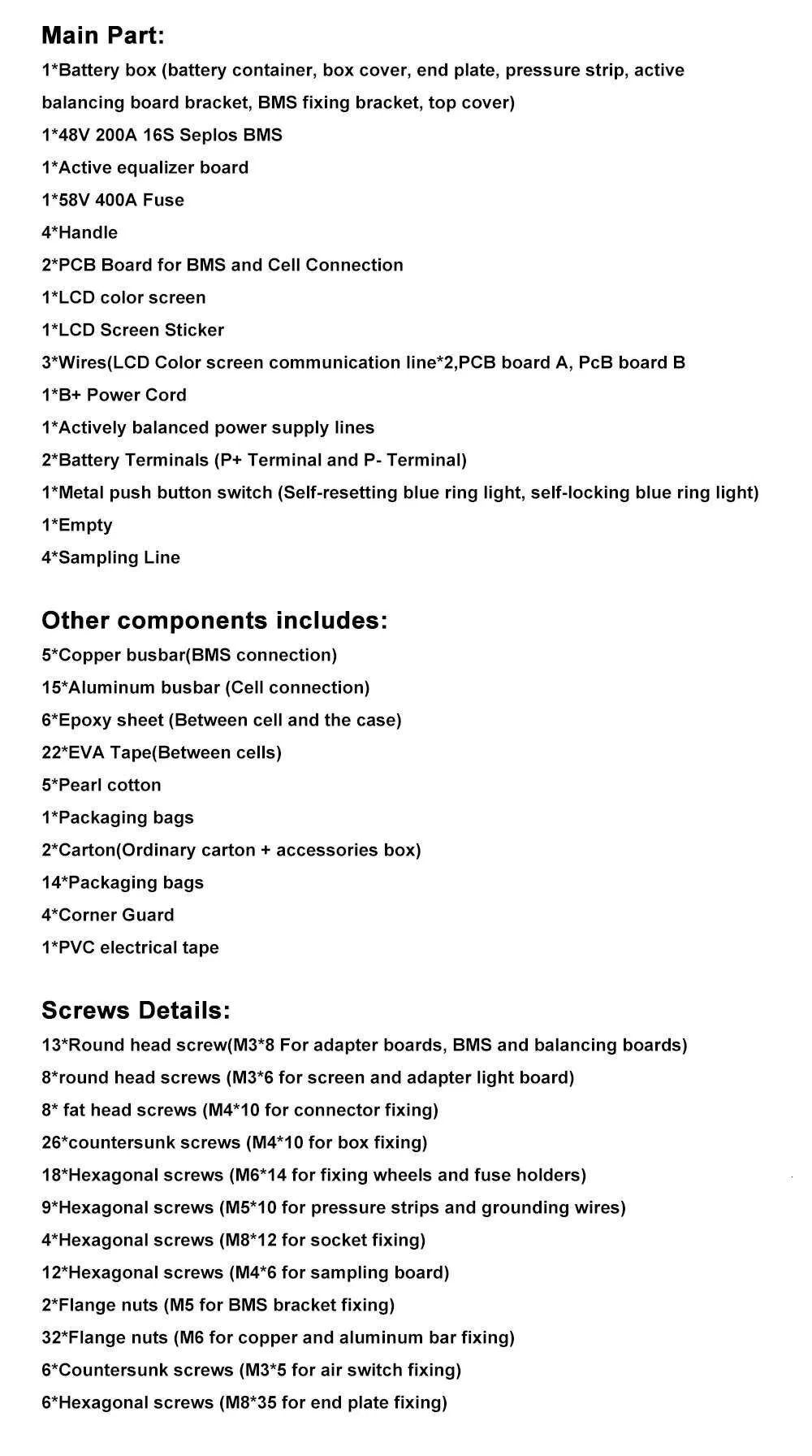 Main Part:
1*Battery box (battery container, box cover, end plate, pressure strip, active balancing board bracket, BMS fixing bracket, top cover)
1*48V 200A 16S Seplos BMS
1*Active equalizer board
1*58V 400A Fuse
4*Handle
2*PCB Board for BMS and Cell Connection
1*LCD color screen
1*LCD Screen Sticker
3*Wires(LCD Color screen communication line*2,PCB board A, PcB board B
1*B+ Power Cord
1*Actively balanced power supply lines
2*Battery Terminals (P+ Terminal and P- Terminal)
1*Metal push button switch (Self-resetting blue ring light, self-locking blue ring light)
1*Empty
4*Sampling Line

Other components includes:
5*Copper busbar(BMS connection)
15*Aluminum busbar (Cell connection)
6*Epoxy sheet (Between cell and the case)
22*EVA Tape(Between cells)
5*Pearl cotton
1*Packaging bags
2*Carton(Ordinary carton + accessories box)
14*Packaging bags
4*Corner Guard
1*PVC electrical tape

Screws Details:
13*Round head screw(M3*8 For adapter boards, BMS and balancing boards)
8*round head screws (M3*6 for screen and adapter light board)
8* fat head screws (M4*10 for connector fixing)
26*countersunk screws (M4*10 for box fixing)
18*Hexagonal screws (M6*14 for fixing wheels and fuse holders)
9*Hexagonal screws (M5*10 for pressure strips and grounding wires)
4*Hexagonal screws (M8*12 for socket fixing)
12*Hexagonal screws (M4*6 for sampling board)
2*Flange nuts (M5 for BMS bracket fixing)
32*Flange nuts (M6 for copper and aluminum bar fixing)
6*Countersunk screws (M3*5 for air switch fixing)
6*Hexagonal screws (M8*35 for end plate fixing)